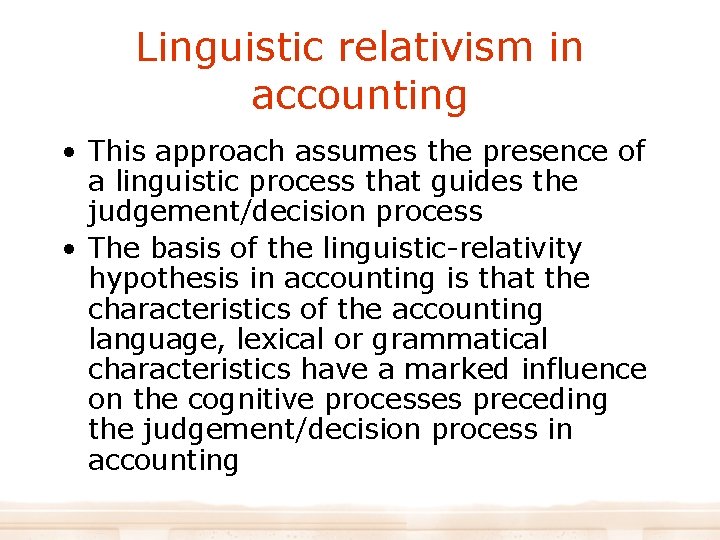 Linguistic relativism in accounting

• This approach assumes the presence of a linguistic process that guides the judgement/decision process
• The basis of the linguistic-relativity hypothesis in accounting is that the characteristics of the accounting language, lexical or grammatical characteristics have a marked influence on the cognitive processes preceding the judgement/decision process in accounting